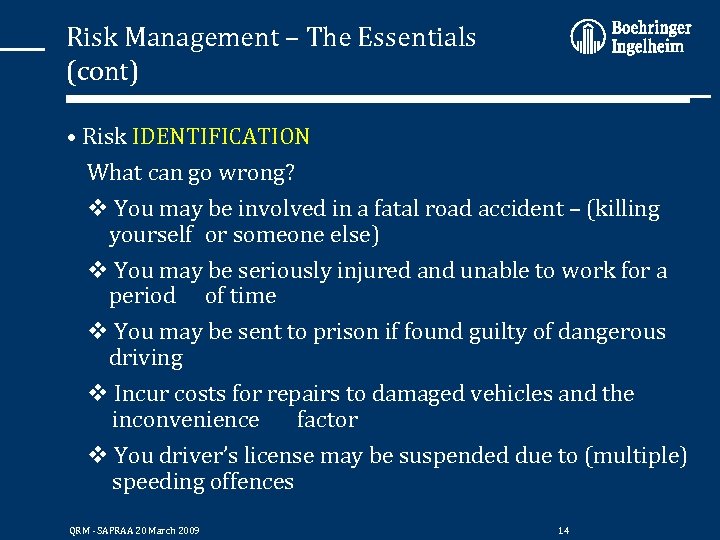 Risk Management – The Essentials (cont)

Boehringer Ingelheim

• Risk IDENTIFICATION

What can go wrong?

❖ You may be involved in a fatal road accident – (killing yourself or someone else)

❖ You may be seriously injured and unable to work for a period of time

❖ You may be sent to prison if found guilty of dangerous driving

❖ Incur costs for repairs to damaged vehicles and the inconvenience factor

❖ You driver's license may be suspended due to (multiple) speeding offences

QRM - SAPRAA 20 March 2009

14